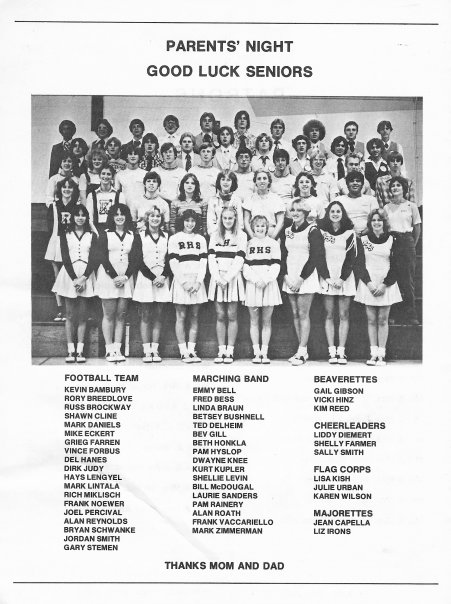 PARENTS' NIGHT
GOOD LUCK SENIORS

FOOTBALL TEAM
KEVIN BAMBURY
RORY BREEDLOVE
RUSS BROCKWAY
SHAWN CLINE
MARK DANIELS
MIKE ECKERT
GRIEG FARREN
VINCE FORBUS
DEL HANES
DIRK JUDY
HAYS LENGYEL
MARK LINTALA
RICH MIKLISCH
FRANK NOEWER
JOEL PERCIVAL
ALAN REYNOLDS
BRYAN SCHWANKE
JORDAN SMITH
GARY STEMEN

MARCHING BAND
EMMY BELL
FRED BESS
LINDA BRAUN
BETSEY BUSHNELL
TED DELHEIM
BEV GILL
BETH HONKLA
PAM HYSLOP
DWAYNE KNEE
KURT KUPLER
SHELLIE LEVIN
BILL McDOUGAL
LAURIE SANDERS
PAM RAINERY
ALAN ROATH
FRANK VACCARIELLO
MARK ZIMMERMAN

BEAVERETTES
GAIL GIBSON
VICKI HINZ
KIM REED

CHEERLEADERS
LIDDY DIEMERT
SHELLY FARMER
SALLY SMITH

FLAG CORPS
LISA KISH
JULIE URBAN
KAREN WILSON

MAJORETTES
JEAN CAPELLA
LIZ IRONS

THANKS MOM AND DAD